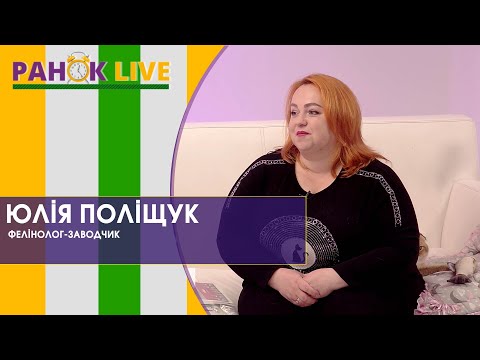 РАНОК LIVE

ЮЛІЯ ПОЛІЩУК
ФЕЛІНОЛОГ-ЗАВОДЧИК